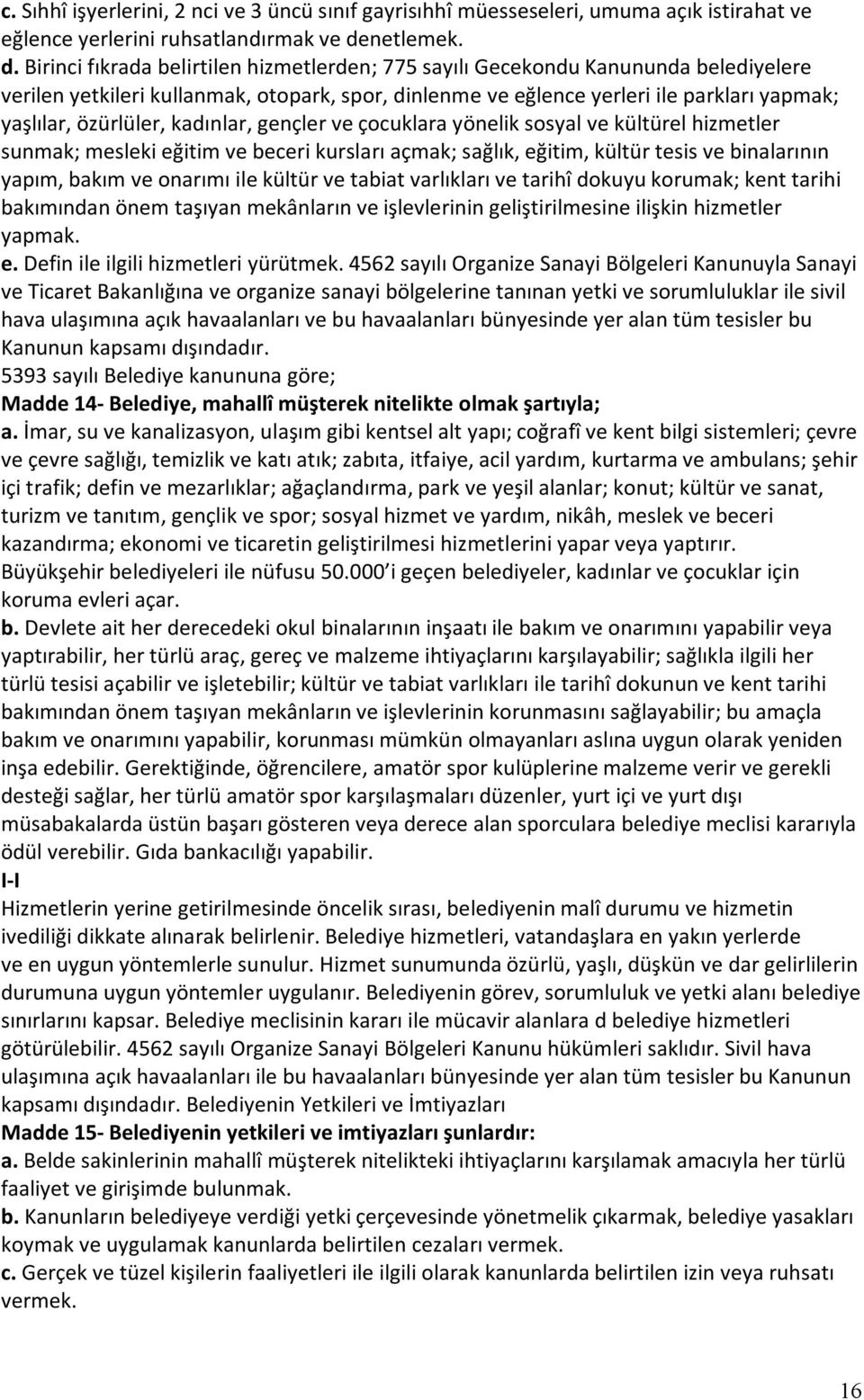 c. Sıhhî işyerlerini, 2 nci ve 3 üncü sınıf gayrisıhhî müesseseleri, umuma açık istirahat ve eğlence yerlerini ruhsatlandırmak ve denetlemek.

d. Birinci fıkrada belirtilen hizmetlerden; 775 sayılı Gecekondu Kanununda belediyelere verilen yetkileri kullanmak, otopark, spor, dinlenme ve eğlence yerleri ile parkları yapmak; yaşlılar, özürlüler, kadınlar, gençler ve çocuklara yönelik sosyal ve kültürel hizmetler sunmak; mesleki eğitim ve beceri kursları açmak; sağlık, eğitim, kültür tesis ve binalarının yapım, bakım ve onarımı ile kültür ve tabiat varlıkları ve tarihî dokuyu korumak; kent tarihi bakımından önem taşıyan mekânların ve işlevlerinin geliştirilmesine ilişkin hizmetler yapmak.

e. Defin ile ilgili hizmetleri yürütmek. 4562 sayılı Organize Sanayi Bölgeleri Kanunuyla Sanayi ve Ticaret Bakanlığına ve organize sanayi bölgelerine tanınan yetki ve sorumluluklar ile sivil hava ulaşımına açık havaalanları ve bu havaalanları bünyesinde yer alan tüm tesisler bu Kanunun kapsamı dışındadır.

5393 sayılı Belediye kanununa göre;

Madde 14- Belediye, mahallî müşterek nitelikte olmak şartıyla;

a. İmar, su ve kanalizasyon, ulaşım gibi kentsel alt yapı; coğrafî ve kent bilgi sistemleri; çevre ve çevre sağlığı, temizlik ve katı atık; zabıta, itfaiye, acil yardım, kurtarma ve ambulans; şehir içi trafik; defin ve mezarlıklar; ağaçlandırma, park ve yeşil alanlar; konut; kültür ve sanat, turizm ve tanıtım, gençlik ve spor; sosyal hizmet ve yardım, nikâh, meslek ve beceri kazandırma; ekonomi ve ticaretin geliştirilmesi hizmetlerini yapar veya yaptırır. Büyükşehir belediyeleri ile nüfusu 50.000 i geçen belediyeler, kadınlar ve çocuklar için koruma evleri açar.

b. Devlete ait her derecedeki okul binalarının inşaatı ile bakım ve onarımını yapabilir veya yaptırabilir, her türlü araç, gereç ve malzeme ihtiyaçlarını karşılayabilir; sağlıkla ilgili her türlü tesisi açabilir ve işletebilir; kültür ve tabiat varlıkları ile tarihî dokunun ve kent tarihi bakımından önem taşıyan mekânların ve işlevlerinin korunmasını sağlayabilir; bu amaçla bakım ve onarımını yapabilir, korunması mümkün olmayanları aslına uygun olarak yeniden inşa edebilir. Gerektiğinde, öğrencilere, amatör spor kulüplerine malzeme verir ve gerekli desteği sağlar, her türlü amatör spor karşılaşmaları düzenler, yurt içi ve yurt dışı müsabakalarda üstün başarı gösteren veya derece alan sporculara belediye meclisi kararıyla ödül verebilir. Gıda bankacılığı yapabilir.

I-I

Hizmetlerin yerine getirilmesinde öncelik sırası, belediyenin malî durumu ve hizmetin ivediliği dikkate alınarak belirlenir. Belediye hizmetleri, vatandaşlara en yakın yerlerde ve en uygun yöntemlerle sunulur. Hizmet sunumunda özürlü, yaşlı, düşkün ve dar gelirlilerin durumuna uygun yöntemler uygulanır. Belediyenin görev, sorumluluk ve yetki alanı belediye sınırlarını kapsar. Belediye meclisinin kararı ile mücavir alanlara d belediye hizmetleri götürülebilir. 4562 sayılı Organize Sanayi Bölgeleri Kanunu hükümleri saklıdır. Sivil hava ulaşımına açık havaalanları ile bu havaalanları bünyesinde yer alan tüm tesisler bu Kanunun kapsamı dışındadır. Belediyenin Yetkileri ve İmtiyazları

Madde 15- Belediyenin yetkileri ve imtiyazları şunlardır:

a. Belde sakinlerinin mahallî müşterek nitelikteki ihtiyaçlarını karşılamak amacıyla her türlü faaliyet ve girişimde bulunmak.

b. Kanunların belediyeye verdiği yetki çerçevesinde yönetmelik çıkarmak, belediye yasakları koymak ve uygulamak kanunlarda belirtilen cezaları vermek.

c. Gerçek ve tüzel kişilerin faaliyetleri ile ilgili olarak kanunlarda belirtilen izin veya ruhsatı vermek.

16